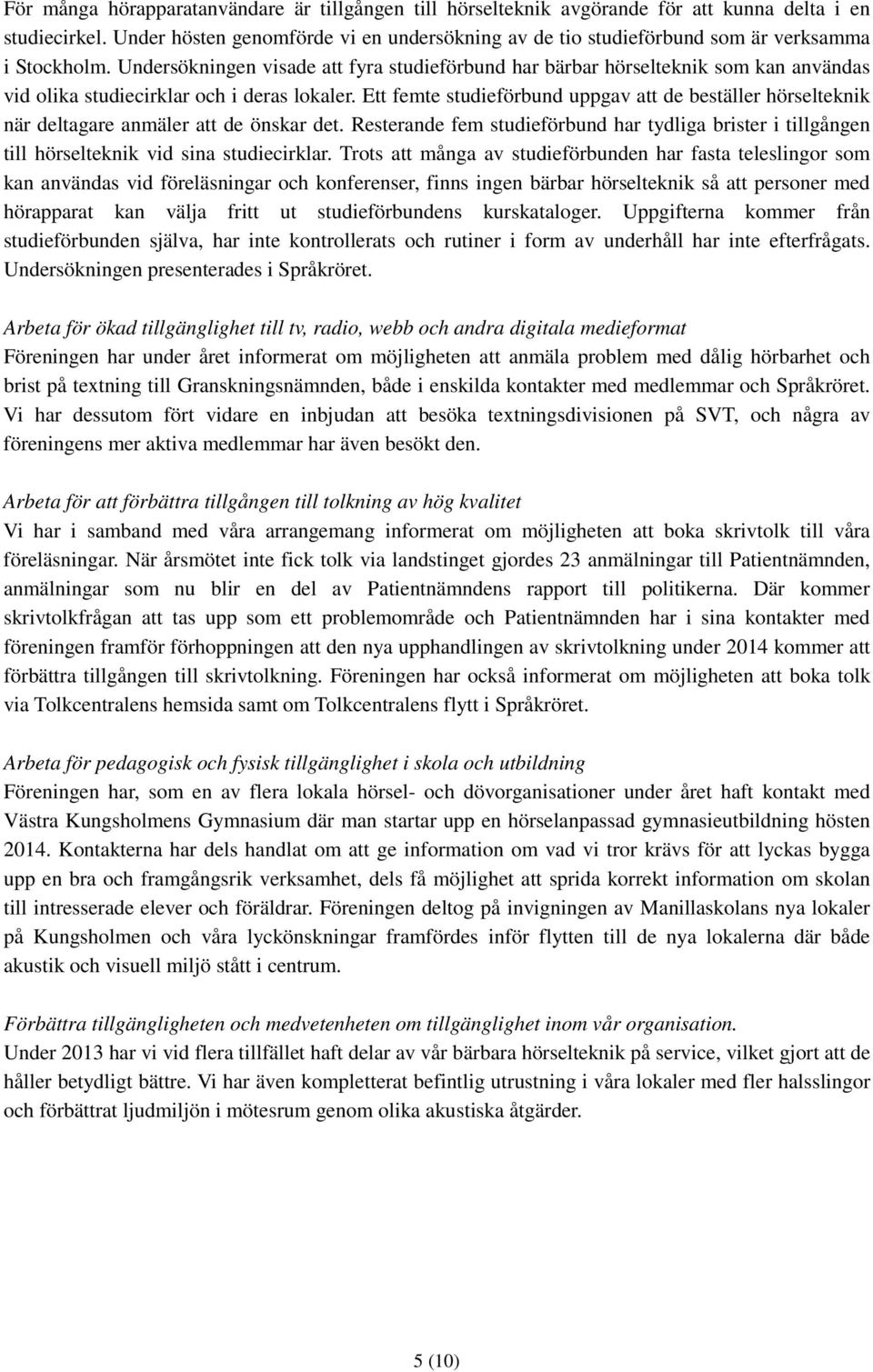 För många hörapparatanvändare är tillgången till hörselteknik avgörande för att kunna delta i en studiecirkel. Under hösten genomförde vi en undersökning av de tio studieförbund som är verksamma i Stockholm. Undersökningen visade att fyra studieförbund har bärbar hörselteknik som kan användas vid olika studiecirklar och i deras lokaler. Ett femte studieförbund uppgav att de beställer hörselteknik när deltagare anmäler att de önskar det. Resterande fem studieförbund har tydliga brister i tillgången till hörselteknik vid sina studiecirklar. Trots att många av studieförbunden har fasta teleslingor som kan användas vid föreläsningar och konferenser, finns ingen bärbar hörselteknik så att personer med hörapparat kan välja fritt ut studieförbundens kurskataloger. Uppgifterna kommer från studieförbunden själva, har inte kontrollerats och rutiner i form av underhåll har inte efterfrågats. Undersökningen presenterades i Språkröret.

Arbeta för ökad tillgänglighet till tv, radio, webb och andra digitala medieformat
Föreningen har under året informerat om möjligheten att anmäla problem med dålig hörbarhet och brist på textning till Granskningsnämnden, både i enskilda kontakter med medlemmar och Språkröret. Vi har dessutom fört vidare en inbjudan att besöka textningsdivisionen på SVT, och några av föreningens mer aktiva medlemmar har även besökt den.

Arbeta för att förbättra tillgången till tolkning av hög kvalitet
Vi har i samband med våra arrangemang informerat om möjligheten att boka skrivtolk till våra föreläsningar. När årsmötet inte fick tolk via landstinget gjordes 23 anmälningar till Patientnämnden, anmälningar som nu blir en del av Patientnämndens rapport till politikerna. Där kommer skrivtolkfrågan att tas upp som ett problemområde och Patientnämnden har i sina kontakter med föreningen framför förhoppningen att den nya upphandlingen av skrivtolkning under 2014 kommer att förbättra tillgången till skrivtolkning. Föreningen har också informerat om möjligheten att boka tolk via Tolkcentralens hemsida samt om Tolkcentralens flytt i Språkröret.

Arbeta för pedagogisk och fysisk tillgänglighet i skola och utbildning
Föreningen har, som en av flera lokala hörsel- och dövorganisationer under året haft kontakt med Västra Kungsholmens Gymnasium där man startar upp en hörselanpassad gymnasieutbildning hösten 2014. Kontakterna har dels handlat om att ge information om vad vi tror krävs för att lyckas bygga upp en bra och framgångsrik verksamhet, dels få möjlighet att sprida korrekt information om skolan till intresserade elever och föräldrar. Föreningen deltog på invigningen av Manillaskolans nya lokaler på Kungsholmen och våra lyckönskningar framfördes inför flytten till de nya lokalerna där både akustik och visuell miljö stått i centrum.

Förbättra tillgängligheten och medvetenheten om tillgänglighet inom vår organisation.
Under 2013 har vi vid flera tillfället haft delar av vår bärbara hörselteknik på service, vilket gjort att de håller betydligt bättre. Vi har även kompletterat befintlig utrustning i våra lokaler med fler halsslingor och förbättrat ljudmiljön i mötesrum genom olika akustiska åtgärder.

5 (10)